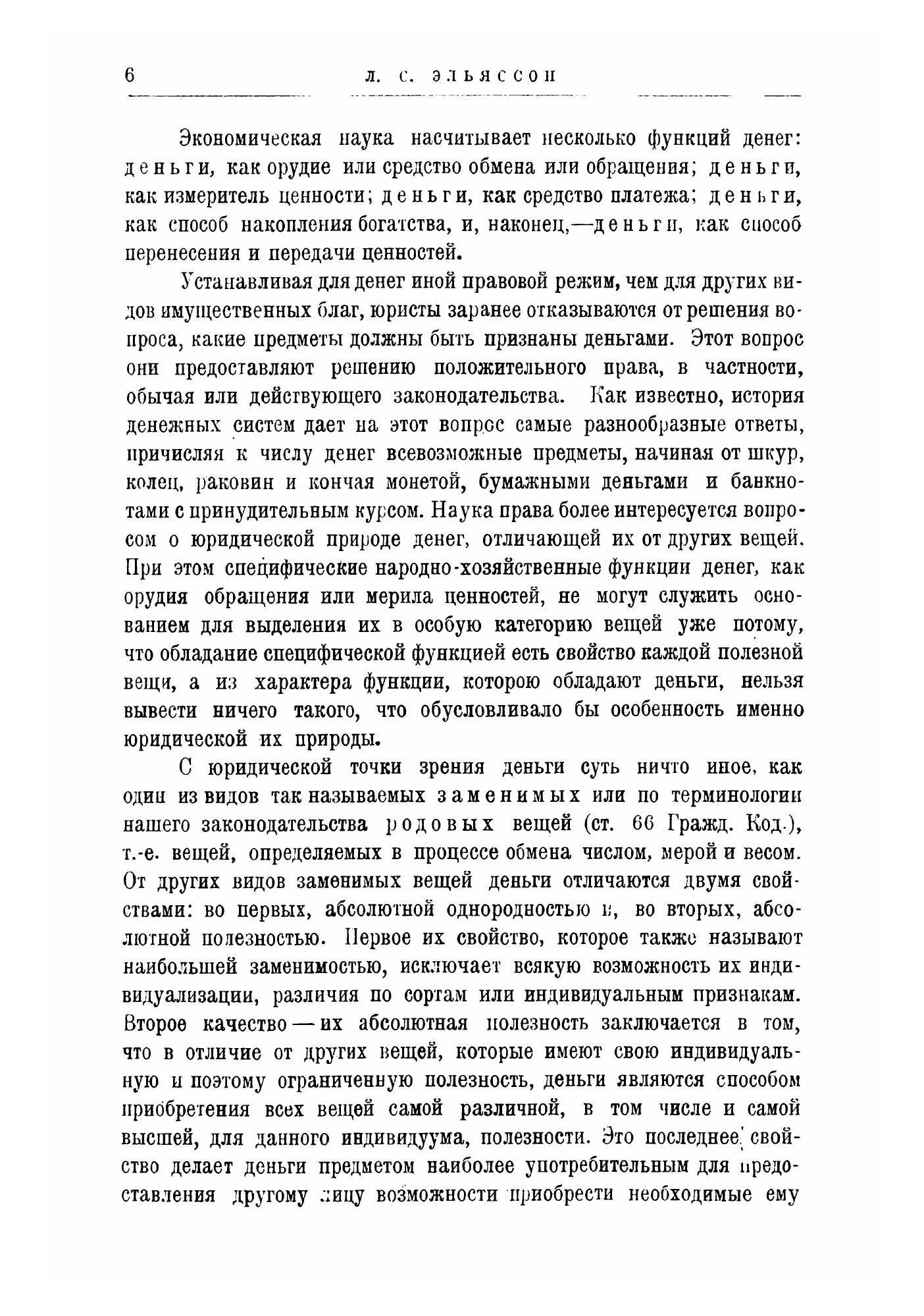 6 Л. С. ЭЛЬЯССОН

Экономическая наука насчитывает несколько функций денег: деньги, как орудие или средство обмена или обращения; деньги, как измеритель ценности; деньги, как средство платежа; деньги, как способ накопления богатства, и, наконец,—деньги, как способ перенесения и передачи ценностей.

Устанавливая для денег иной правовой режим, чем для других видов имущественных благ, юристы заранее отказываются от решения вопроса, какие предметы должны быть признаны деньгами. Этот вопрос они предоставляют решению положительного права, в частности, обычая или действующего законодательства. Как известно, история денежных систем дает на этот вопрос самые разнообразные ответы, причисляя к числу денег всевозможные предметы, начиная от шкур, колец, раковин и кончая монетой, бумажными деньгами и банкнотами с принудительным курсом. Наука права более интересуется вопросом о юридической природе денег, отличающей их от других вещей. При этом специфические народно-хозяйственные функции денег, как орудия обращения или мерила ценностей, не могут служить основанием для выделения их в особую категорию вещей уже потому, что обладание специфической функцией есть свойство каждой полезной вещи, а из характера функции, которою обладают деньги, нельзя вывести ничего такого, что обусловливало бы особенность именно юридической их природы.

С юридической точки зрения деньги суть ничто иное, как один из видов так называемых заменимых или по терминологии нашего законодательства родовых вещей (ст. 66 Гражд. Код.), т.-е. вещей, определяемых в процессе обмена числом, мерой и весом. От других видов заменимых вещей деньги отличаются двумя свойствами: во первых, абсолютной однородностью и, во вторых, абсолютной полезностью. Первое их свойство, которое также называют наибольшей заменимостью, исключает всякую возможность их индивидуализации, различия по сортам или индивидуальным признакам. Второе качество — их абсолютная полезность заключается в том, что в отличие от других вещей, которые имеют свою индивидуальную и поэтому ограниченную полезность, деньги являются способом приобретения всех вещей самой различной, в том числе и самой высшей, для данного индивидуума, полезности. Это последнее свойство делает деньги предметом наиболее употребительным для предоставления другому лицу возможности приобрести необходимые ему